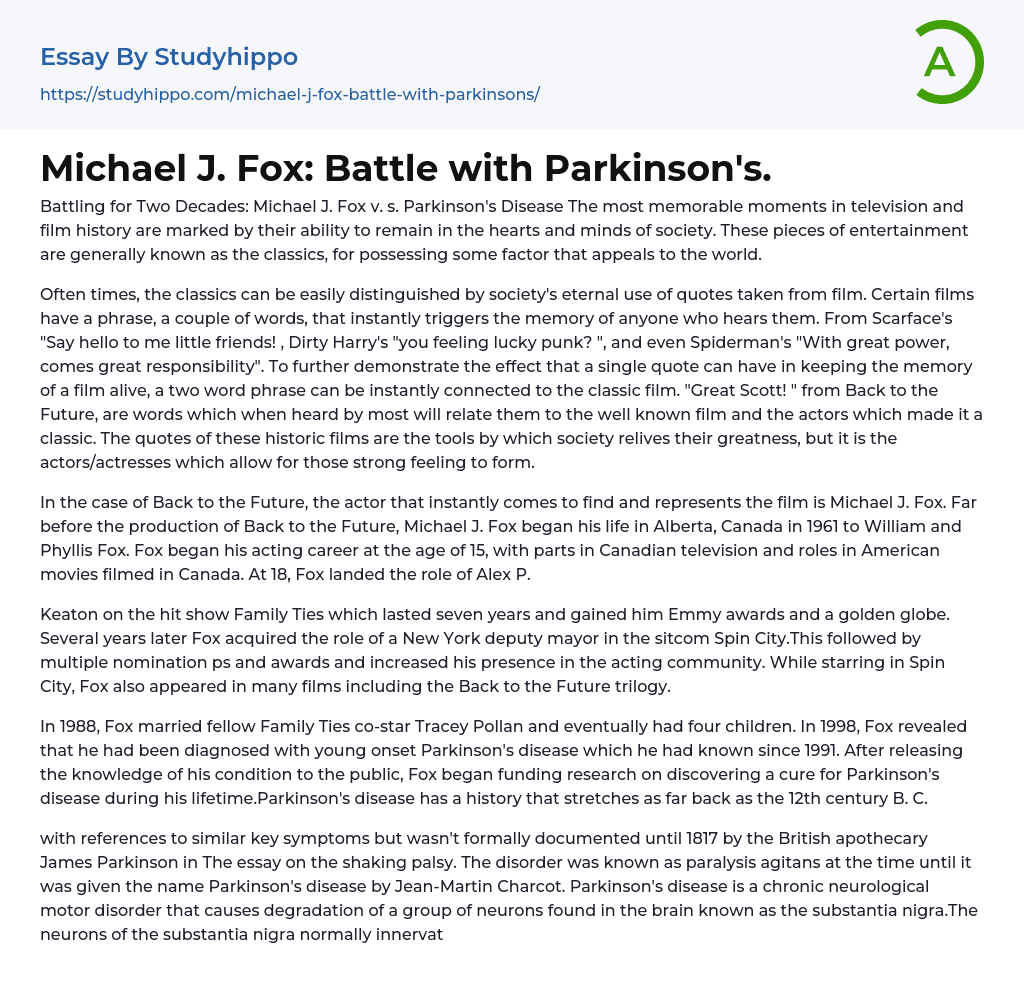 Essay By Studyhippo
https://studyhippo.com/michael-j-fox-battle-with-parkinsons/

A

Michael J. Fox: Battle with Parkinson's.

Battling for Two Decades: Michael J. Fox v. s. Parkinson's Disease The most memorable moments in television and film history are marked by their ability to remain in the hearts and minds of society. These pieces of entertainment are generally known as the classics, for possessing some factor that appeals to the world.

Often times, the classics can be easily distinguished by society's eternal use of quotes taken from film. Certain films have a phrase, a couple of words, that instantly triggers the memory of anyone who hears them. From Scarface's "Say hello to me little friends! , Dirty Harry's "you feeling lucky punk? ", and even Spiderman's "With great power, comes great responsibility". To further demonstrate the effect that a single quote can have in keeping the memory of a film alive, a two word phrase can be instantly connected to the classic film. "Great Scott! " from Back to the Future, are words which when heard by most will relate them to the well known film and the actors which made it a classic. The quotes of these historic films are the tools by which society relives their greatness, but it is the actors/actresses which allow for those strong feeling to form.

In the case of Back to the Future, the actor that instantly comes to find and represents the film is Michael J. Fox. Far before the production of Back to the Future, Michael J. Fox began his life in Alberta, Canada in 1961 to William and Phyllis Fox. Fox began his acting career at the age of 15, with parts in Canadian television and roles in American movies filmed in Canada. At 18, Fox landed the role of Alex P.

Keaton on the hit show Family Ties which lasted seven years and gained him Emmy awards and a golden globe. Several years later Fox acquired the role of a New York deputy mayor in the sitcom Spin City.This followed by multiple nomination ps and awards and increased his presence in the acting community. While starring in Spin City, Fox also appeared in many films including the Back to the Future trilogy.

In 1988, Fox married fellow Family Ties co-star Tracey Pollan and eventually had four children. In 1998, Fox revealed that he had been diagnosed with young onset Parkinson's disease which he had known since 1991. After releasing the knowledge of his condition to the public, Fox began funding research on discovering a cure for Parkinson's disease during his lifetime.Parkinson's disease has a history that stretches as far back as the 12th century B. C.

with references to similar key symptoms but wasn't formally documented until 1817 by the British apothecary James Parkinson in The essay on the shaking palsy. The disorder was known as paralysis agitans at the time until it was given the name Parkinson's disease by Jean-Martin Charcot. Parkinson's disease is a chronic neurological motor disorder that causes degradation of a group of neurons found in the brain known as the substantia nigra.The neurons of the substantia nigra normally innervat